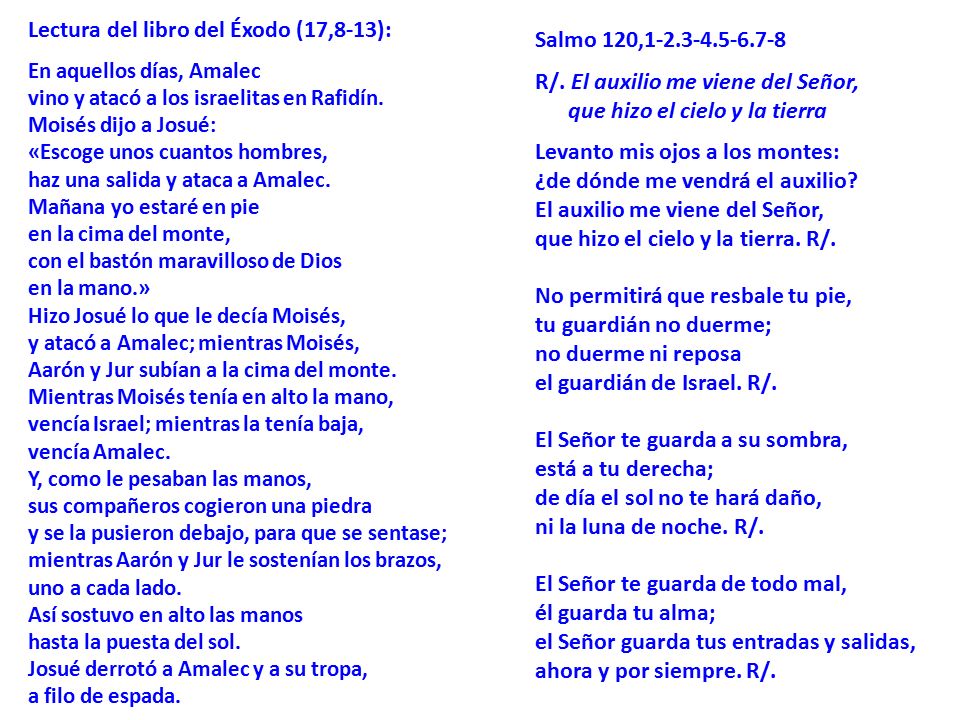 Lectura del libro del Éxodo (17,8-13):

En aquellos días, Amalec
vino y atacó a los israelitas en Rafidín.
Moisés dijo a Josué:
«Escoge unos cuantos hombres,
haz una salida y ataca a Amalec.
Mañana yo estaré en pie
en la cima del monte,
con el bastón maravilloso de Dios
en la mano.»
Hizo Josué lo que le decía Moisés,
y atacó a Amalec; mientras Moisés,
Aarón y Jur subían a la cima del monte.
Mientras Moisés tenía en alto la mano,
vencía Israel; mientras la tenía baja,
vencía Amalec.
Y, como le pesaban las manos,
sus compañeros cogieron una piedra
y se la pusieron debajo, para que se sentase;
mientras Aarón y Jur le sostenían los brazos,
uno a cada lado.
Así sostuvo en alto las manos
hasta la puesta del sol.
Josué derrotó a Amalec y a su tropa,
a filo de espada.

Salmo 120,1-2.3-4.5-6.7-8

R/. El auxilio me viene del Señor,
que hizo el cielo y la tierra

Levanto mis ojos a los montes:
¿de dónde me vendrá el auxilio?
El auxilio me viene del Señor,
que hizo el cielo y la tierra. R/.

No permitirá que resbale tu pie,
tu guardián no duerme;
no duerme ni reposa
el guardián de Israel. R/.

El Señor te guarda a su sombra,
está a tu derecha;
de día el sol no te hará daño,
ni la luna de noche. R/.

El Señor te guarda de todo mal,
él guarda tu alma;
el Señor guarda tus entradas y salidas,
ahora y por siempre. R/.